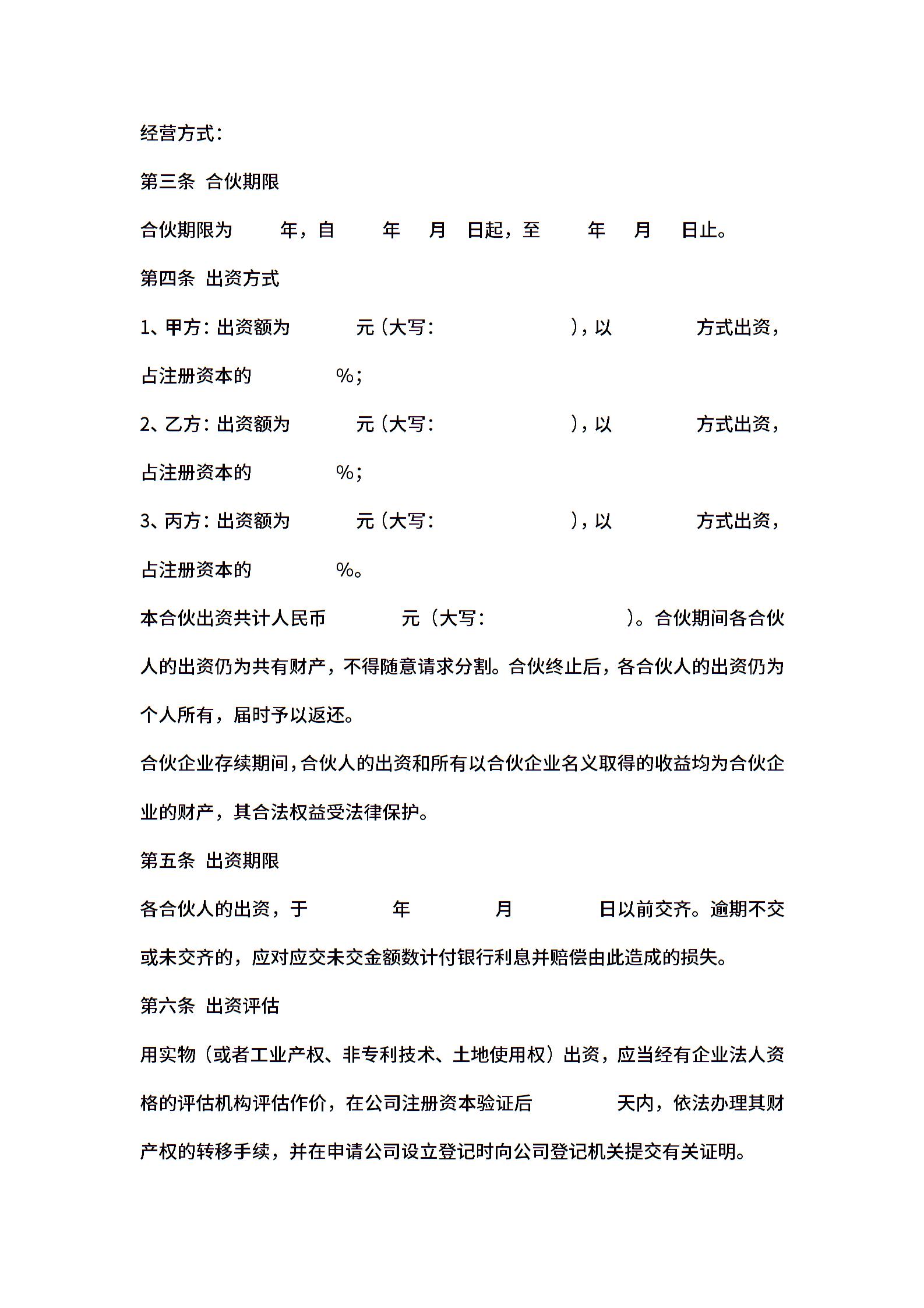 经营方式：

第三条 合伙期限

合伙期限为 年，自 年 月 日起，至 年 月 日止。

第四条 出资方式

1、甲方：出资额为 元（大写： ），以 方式出资，占注册资本的 %；

2、乙方：出资额为 元（大写： ），以 方式出资，占注册资本的 %；

3、丙方：出资额为 元（大写： ），以 方式出资，占注册资本的 %。

本合伙出资共计人民币 元（大写： ）。合伙期间各合伙人的出资仍为共有财产，不得随意请求分割。合伙终止后，各合伙人的出资仍为个人所有，届时予以返还。

合伙企业存续期间，合伙人的出资和所有以合伙企业名义取得的收益均为合伙企业的财产，其合法权益受法律保护。

第五条 出资期限

各合伙人的出资，于 年 月 日以前交齐。逾期不交或未交齐的，应对应交未交金额数计付银行利息并赔偿由此造成的损失。

第六条 出资评估

用实物（或者工业产权、非专利技术、土地使用权）出资，应当经有企业法人资格的评估机构评估作价，在公司注册资本验证后 天内，依法办理其财产权的转移手续，并在申请公司设立登记时向公司登记机关提交有关证明。